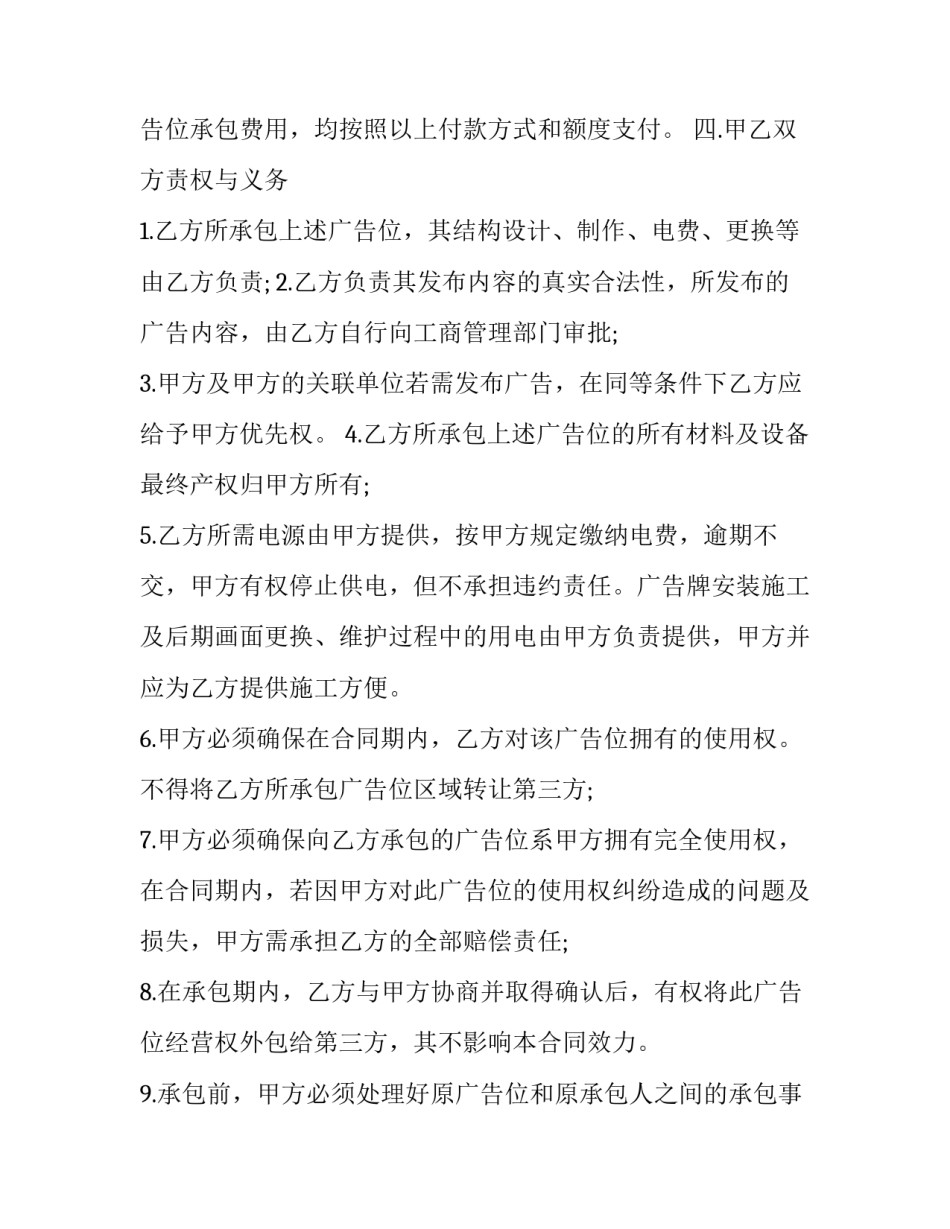 告位承包费用，均按照以上付款方式和额度支付。 四.甲乙双方责权与义务

1.乙方所承包上述广告位，其结构设计、制作、电费、更换等由乙方负责; 2.乙方负责其发布内容的真实合法性，所发布的广告内容，由乙方自行向工商管理部门审批;

3.甲方及甲方的关联单位若需发布广告，在同等条件下乙方应给予甲方优先权。 4.乙方所承包上述广告位的所有材料及设备最终产权归甲方所有;

5.乙方所需电源由甲方提供，按甲方规定缴纳电费，逾期不交，甲方有权停止供电，但不承担违约责任。广告牌安装施工及后期画面更换、维护过程中的用电由甲方负责提供，甲方并应为乙方提供施工方便。

6.甲方必须确保在合同期内，乙方对该广告位拥有的使用权。不得将乙方所承包广告位区域转让第三方;

7.甲方必须确保向乙方承包的广告位系甲方拥有完全使用权，在合同期内，若因甲方对此广告位的使用权纠纷造成的问题及损失，甲方需承担乙方的全部赔偿责任;

8.在承包期内，乙方与甲方协商并取得确认后，有权将此广告位经营权外包给第三方，其不影响本合同效力。

9.承包前，甲方必须处理好原广告位和原承包人之间的承包事